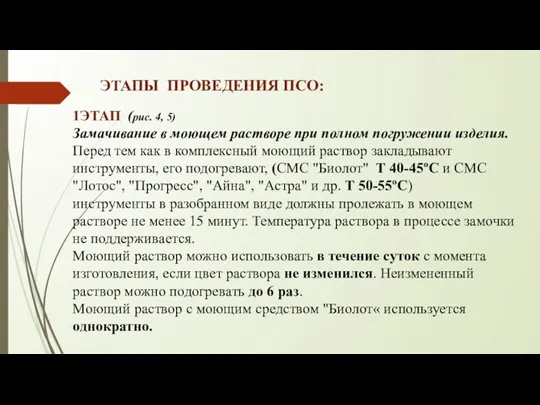 ЭТАПЫ ПРОВЕДЕНИЯ ПСО:

1ЭТАП (рис. 4, 5)
Замачивание в моющем растворе при полном погружении изделия.
Перед тем как в комплексный моющий раствор закладывают инструменты, его подогревают, (СМС "Биолот" Т 40-45ºС и СМС "Лотос", "Прогресс", "Айна", "Астра" и др. Т 50-55ºС) инструменты в разобранном виде должны пролежать в моющем растворе не менее 15 минут. Температура раствора в процессе замочки не поддерживается.
Моющий раствор можно использовать в течение суток с момента изготовления, если цвет раствора не изменился. Неизмененный раствор можно подогревать до 6 раз.
Моющий раствор с моющим средством "Биолот« используется однократно.